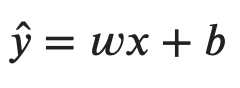 $\hat{y} = wx + b$